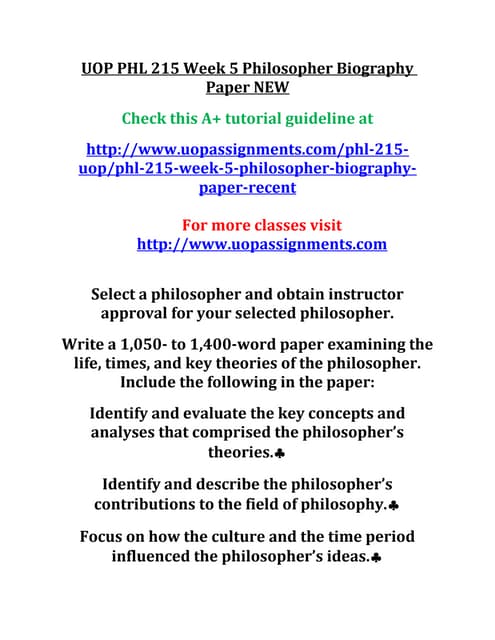 UOP PHL 215 Week 5 Philosopher Biography Paper NEW

Check this A+ tutorial guideline at

http://www.uopassignments.com/phl-215-uop/phl-215-week-5-philosopher-biography-paper-recent

For more classes visit
http://www.uopassignments.com

Select a philosopher and obtain instructor approval for your selected philosopher.

Write a 1,050- to 1,400-word paper examining the life, times, and key theories of the philosopher. Include the following in the paper:

Identify and evaluate the key concepts and analyses that comprised the philosopher's theories.♣

Identify and describe the philosopher's contributions to the field of philosophy.♣

Focus on how the culture and the time period influenced the philosopher's ideas.♣